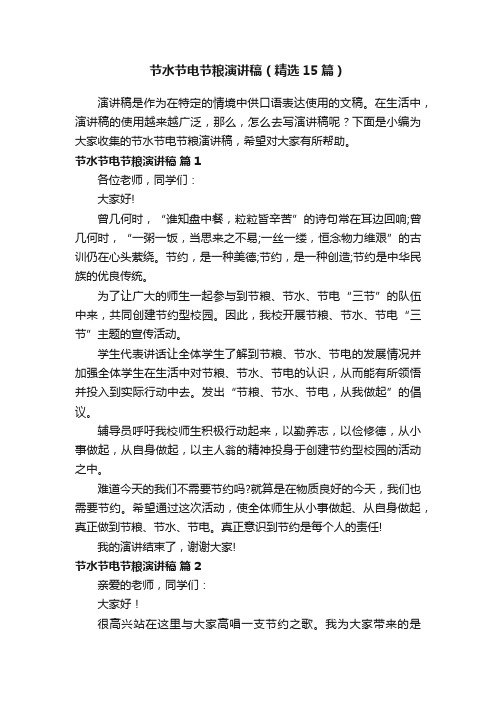 节水节电节粮演讲稿（精选15篇）

演讲稿是作为在特定的情境中供口语表达使用的文稿。在生活中，演讲稿的使用越来越广泛，那么，怎么去写演讲稿呢？下面是小编为大家收集的节水节电节粮演讲稿，希望对大家有所帮助。

节水节电节粮演讲稿 篇1

各位老师，同学们：

大家好!

曾几何时，“谁知盘中餐，粒粒皆辛苦”的诗句常在耳边回响;曾几何时，“一粥一饭，当思来之不易;一丝一缕，恒念物力维艰”的古训仍在心头萦绕。节约，是一种美德;节约，是一种创造;节约是中华民族的优良传统。

为了让广大的师生一起参与到节粮、节水、节电“三节”的队伍中来，共同创建节约型校园。因此，我校开展节粮、节水、节电“三节”主题的宣传活动。

学生代表讲话让全体学生了解到节粮、节水、节电的发展情况并加强全体学生在生活中对节粮、节水、节电的认识，从而能有所领悟并投入到实际行动中去。发出“节粮、节水、节电，从我做起”的倡议。

辅导员呼吁我校师生积极行动起来，以勤养志，以俭修德，从小事做起，从自身做起，以主人翁的精神投身于创建节约型校园的活动之中。

难道今天的我们不需要节约吗?就算是在物质良好的今天，我们也需要节约。希望通过这次活动，使全体师生从小事做起、从自身做起，真正做到节粮、节水、节电。真正意识到节约是每个人的责任!

我的演讲结束了，谢谢大家!

节水节电节粮演讲稿 篇2

亲爱的老师，同学们：

大家好！

很高兴站在这里与大家高唱一支节约之歌。我为大家带来的是